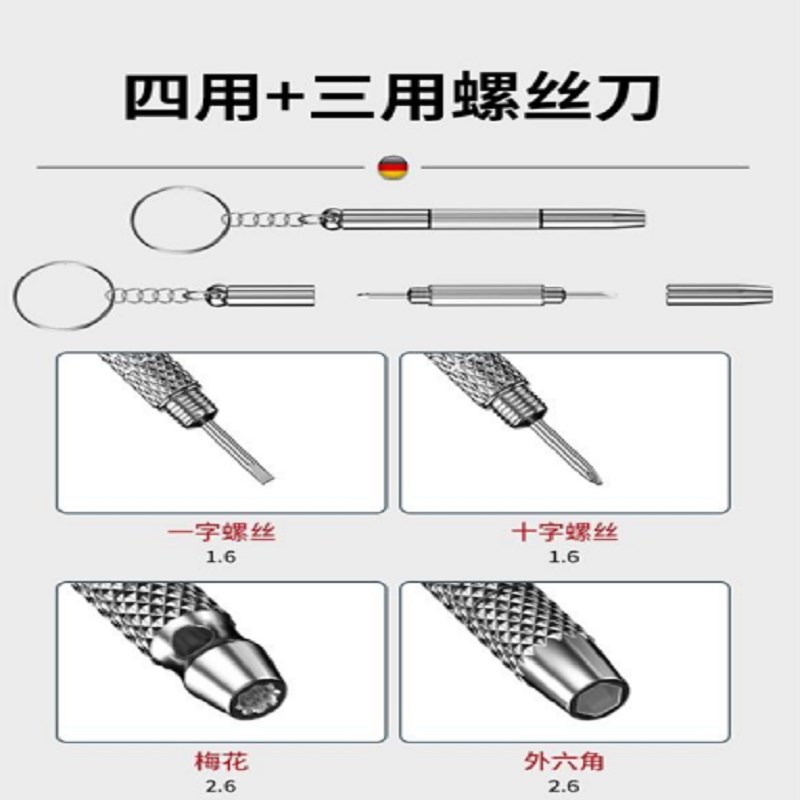 四用+三用螺丝刀

一字螺丝
1.6

十字螺丝
1.6

梅花
2.6

外六角
2.6